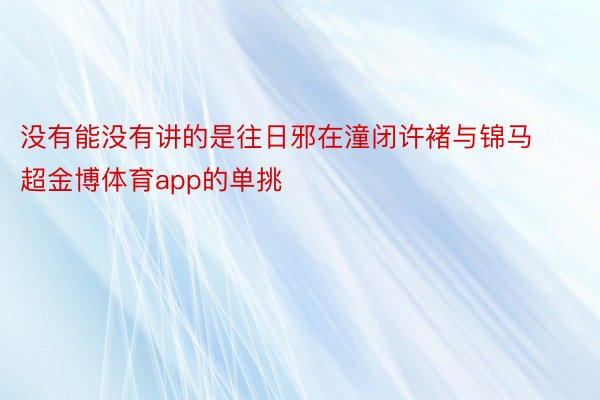 没有能没有讲的是往日邪在潼闭许褚与锦马超金博体育app的单挑